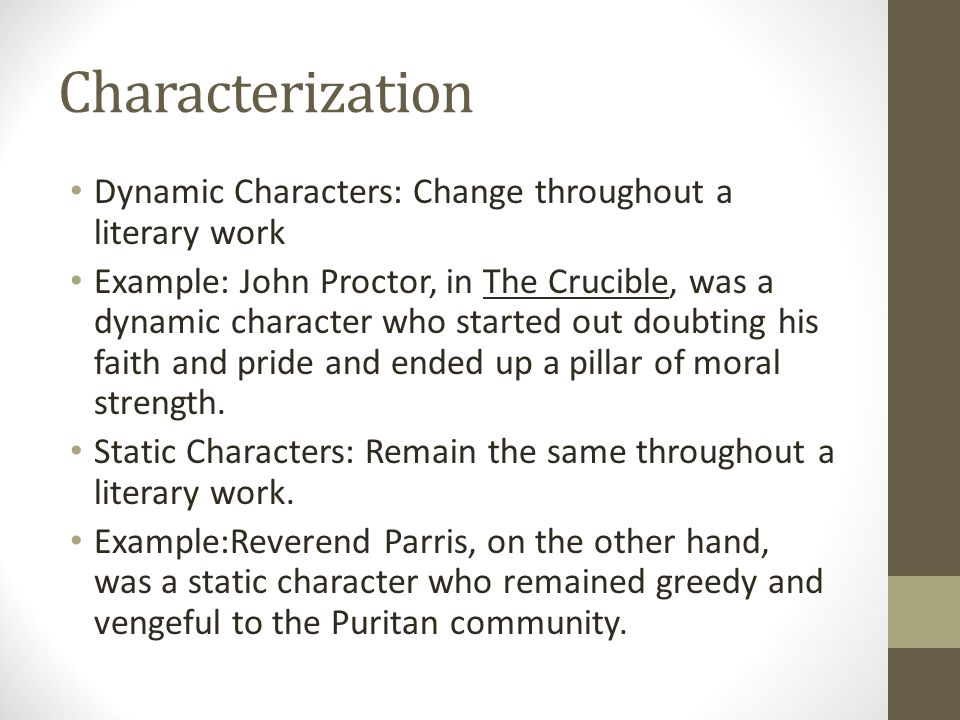 Characterization

• Dynamic Characters: Change throughout a literary work
• Example: John Proctor, in The Crucible, was a dynamic character who started out doubting his faith and pride and ended up a pillar of moral strength.
• Static Characters: Remain the same throughout a literary work.
• Example:Reverend Parris, on the other hand, was a static character who remained greedy and vengeful to the Puritan community.